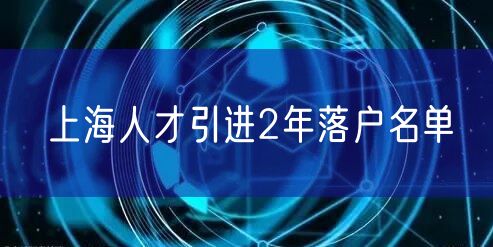 上海人才引进2年落户名单